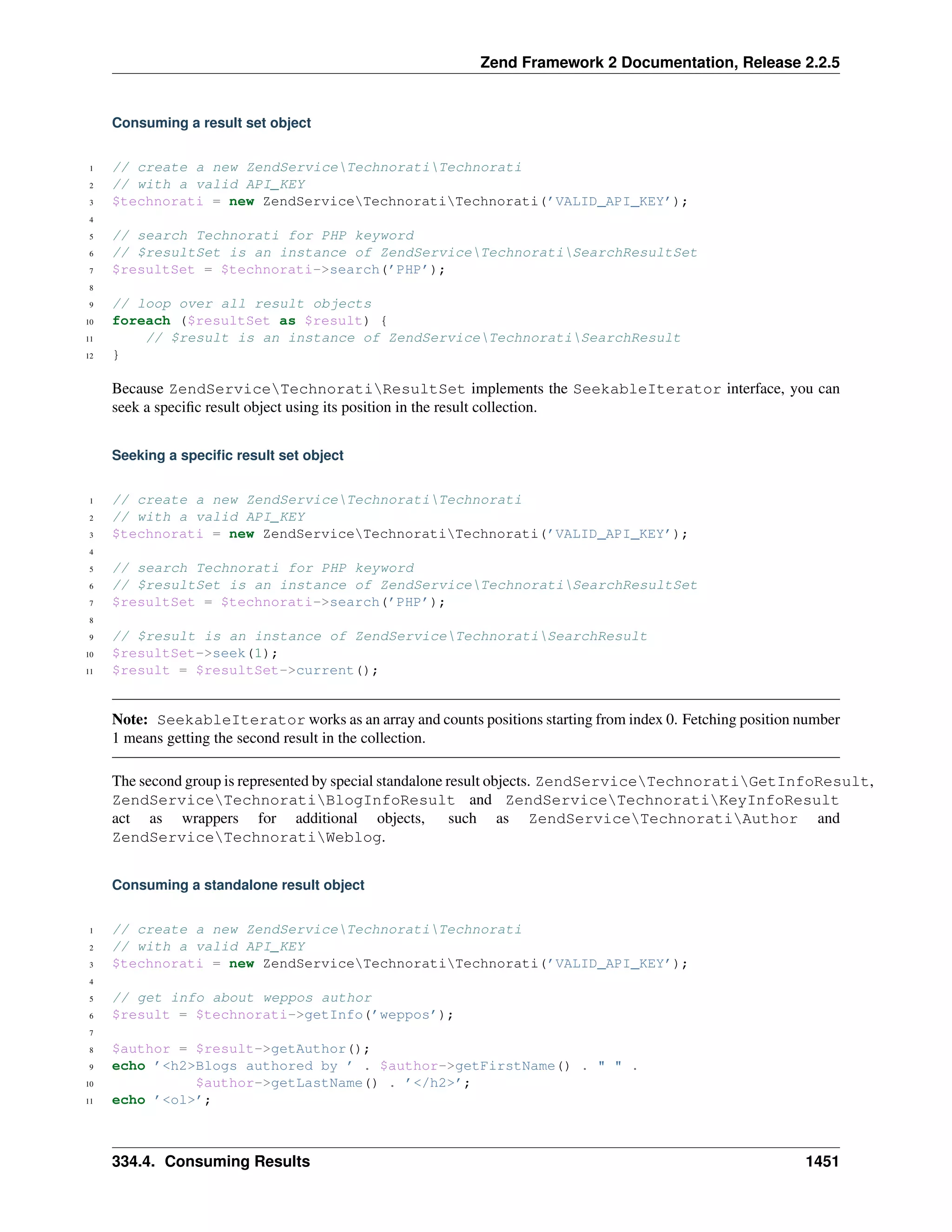 Zend Framework 2 Documentation, Release 2.2.5

Consuming a result set object

1 // create a new ZendService\Technorati\Technorati
2 // with a valid API_KEY
3 $technorati = new ZendService\Technorati\Technorati('VALID_API_KEY');
4
5 // search Technorati for PHP keyword
6 // $resultSet is an instance of ZendService\Technorati\SearchResultSet
7 $resultSet = $technorati->search('PHP');
8
9 // loop over all result objects
10 foreach ($resultSet as $result) {
11     // $result is an instance of ZendService\Technorati\SearchResult
12 }

Because ZendService\Technorati\ResultSet implements the SeekableIterator interface, you can seek a specific result object using its position in the result collection.

Seeking a specific result set object

1 // create a new ZendService\Technorati\Technorati
2 // with a valid API_KEY
3 $technorati = new ZendService\Technorati\Technorati('VALID_API_KEY');
4
5 // search Technorati for PHP keyword
6 // $resultSet is an instance of ZendService\Technorati\SearchResultSet
7 $resultSet = $technorati->search('PHP');
8
9 // $result is an instance of ZendService\Technorati\SearchResult
10 $resultSet->seek(1);
11 $result = $resultSet->current();

Note: SeekableIterator works as an array and counts positions starting from index 0. Fetching position number 1 means getting the second result in the collection.

The second group is represented by special standalone result objects. ZendService\Technorati\GetInfoResult, ZendService\Technorati\BlogInfoResult and ZendService\Technorati\KeyInfoResult act as wrappers for additional objects, such as ZendService\Technorati\Author and ZendService\Technorati\Weblog.

Consuming a standalone result object

1 // create a new ZendService\Technorati\Technorati
2 // with a valid API_KEY
3 $technorati = new ZendService\Technorati\Technorati('VALID_API_KEY');
4
5 // get info about weppos author
6 $result = $technorati->getInfo('weppos');
7
8 $author = $result->getAuthor();
9 echo '<h2>Blogs authored by ' . $author->getFirstName() . " " .
10          $author->getLastName() . '</h2>';
11 echo '<ol>';

334.4. Consuming Results 1451